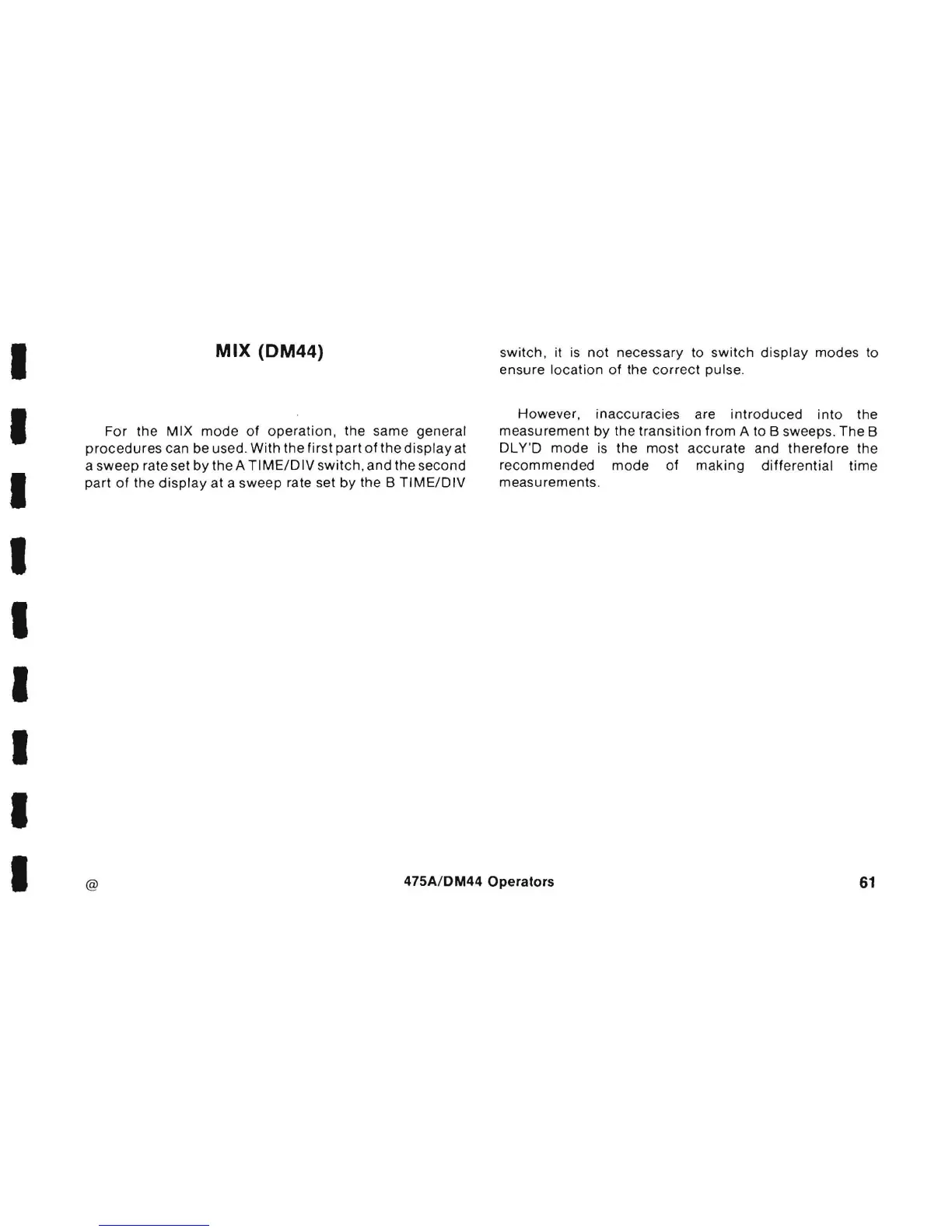 MIX (DM44)

For the MIX mode of operation, the same general procedures can be used. With the first part of the display at a sweep rate set by the A TIME/DIV switch, and the second part of the display at a sweep rate set by the B TIME/DIV switch, it is not necessary to switch display modes to ensure location of the correct pulse.

However, inaccuracies are introduced into the measurement by the transition from A to B sweeps. The B DLY'D mode is the most accurate and therefore the recommended mode of making differential time measurements.

@ 475A/DM44 Operators 61